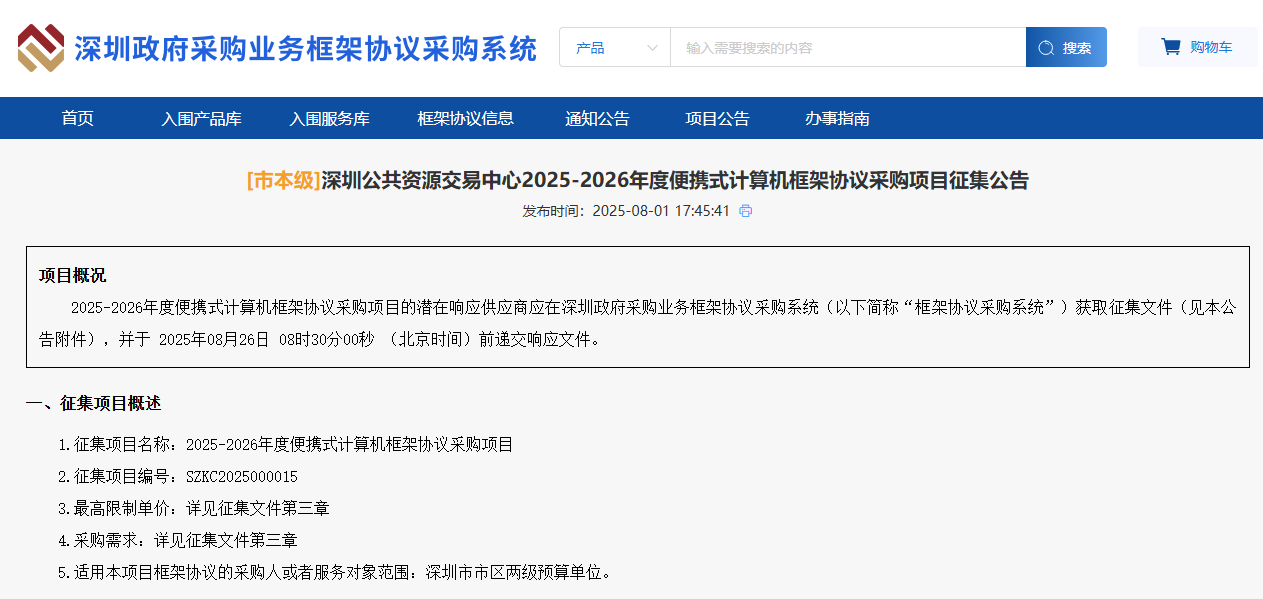 深圳政府采购业务框架协议采购系统

产品

输入需要搜索的内容

搜索

购物车

首页 入围产品库 入围服务库 框架协议信息 通知公告 项目公告 办事指南

[市本级]深圳公共资源交易中心2025-2026年度便携式计算机框架协议采购项目征集公告

发布时间：2025-08-01 17:45:41

项目概况

2025-2026年度便携式计算机框架协议采购项目的潜在响应供应商应在深圳政府采购业务框架协议采购系统（以下简称“框架协议采购系统”）获取征集文件（见本公告附件），并于 2025年08月26日 08时30分00秒 （北京时间）前递交响应文件。

一、征集项目概述

1.征集项目名称：2025-2026年度便携式计算机框架协议采购项目

2.征集项目编号：SZKC2025000015

3.最高限制单价：详见征集文件第三章

4.采购需求：详见征集文件第三章

5.适用本项目框架协议的采购人或者服务对象范围：深圳市市区两级预算单位。